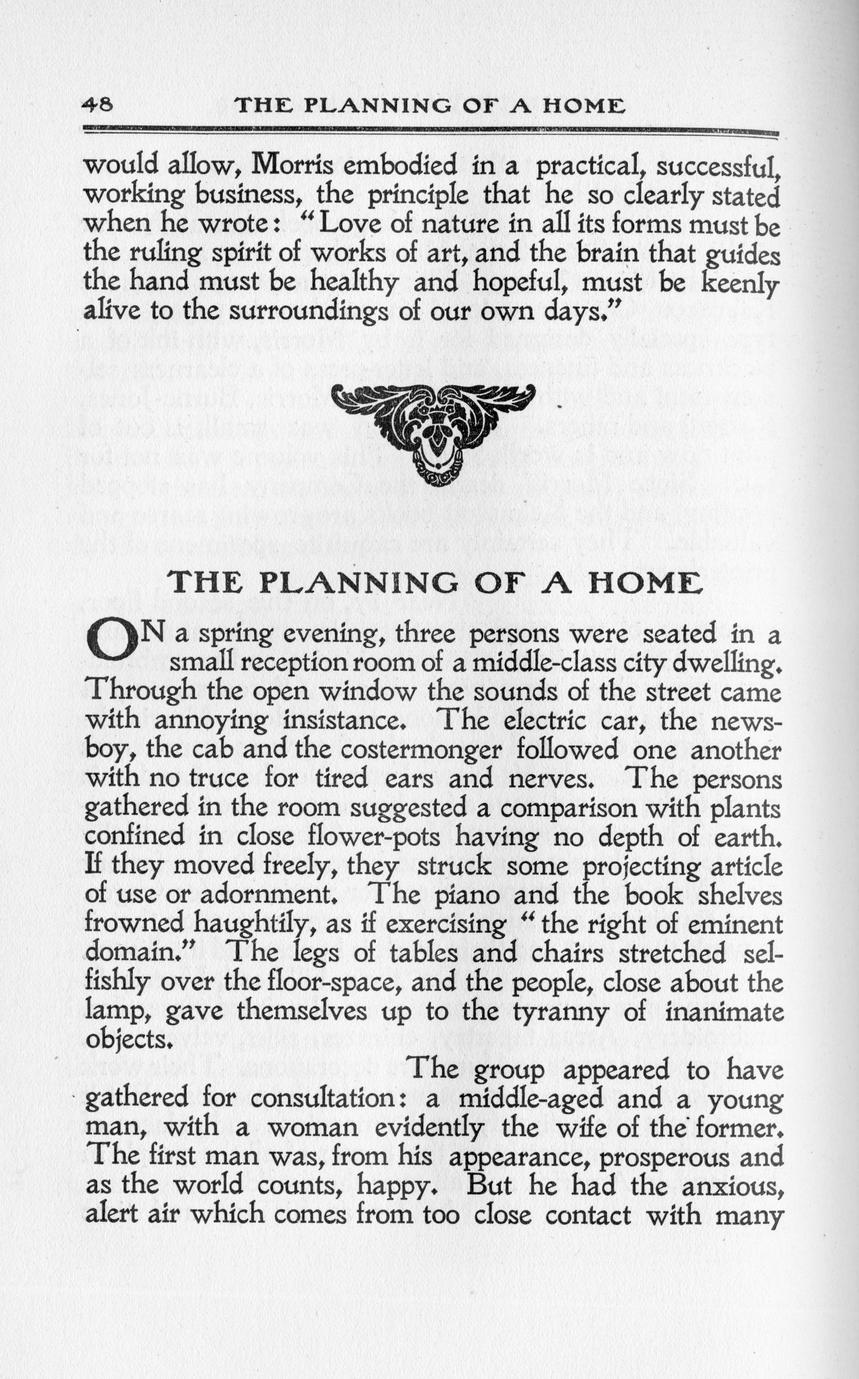 48 THE PLANNING OF A HOME

would allow, Morris embodied in a practical, successful, working business, the principle that he so clearly stated when he wrote: "Love of nature in all its forms must be the ruling spirit of works of art, and the brain that guides the hand must be healthy and hopeful, must be keenly alive to the surroundings of our own days."

THE PLANNING OF A HOME

ON a spring evening, three persons were seated in a small reception room of a middle-class city dwelling. Through the open window the sounds of the street came with annoying insistance. The electric car, the newsboy, the cab and the costermonger followed one another with no truce for tired ears and nerves. The persons gathered in the room suggested a comparison with plants confined in close flower-pots having no depth of earth. If they moved freely, they struck some projecting article of use or adornment. The piano and the book shelves frowned haughtily, as if exercising "the right of eminent domain." The legs of tables and chairs stretched selfishly over the floor-space, and the people, close about the lamp, gave themselves up to the tyranny of inanimate objects.

The group appeared to have gathered for consultation: a middle-aged and a young man, with a woman evidently the wife of the former. The first man was, from his appearance, prosperous and as the world counts, happy. But he had the anxious, alert air which comes from too close contact with many